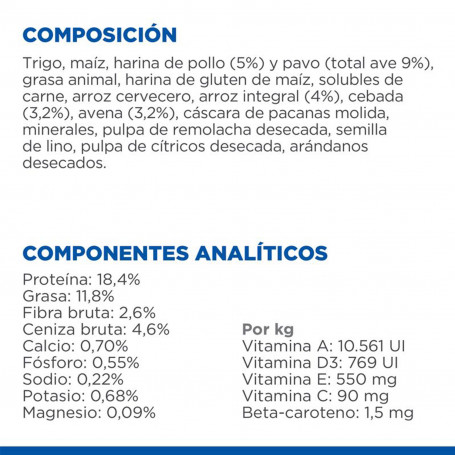 COMPOSICIÓN

Trigo, maíz, harina de pollo (5%) y pavo (total ave 9%), grasa animal, harina de gluten de maíz, solubles de carne, arroz cervecero, arroz integral (4%), cebada (3,2%), avena (3,2%), cáscara de pacanas molida, minerales, pulpa de remolacha desecada, semilla de lino, pulpa de cítricos desecada, arándanos desecados.

COMPONENTES ANALÍTICOS

Proteína: 18,4%
Grasa: 11,8%
Fibra bruta: 2,6%
Ceniza bruta: 4,6%
Calcio: 0,70%
Fósforo: 0,55%
Sodio: 0,22%
Potasio: 0,68%
Magnesio: 0,09%

Por kg
Vitamina A: 10.561 UI
Vitamina D3: 769 UI
Vitamina E: 550 mg
Vitamina C: 90 mg
Beta-caroteno: 1,5 mg